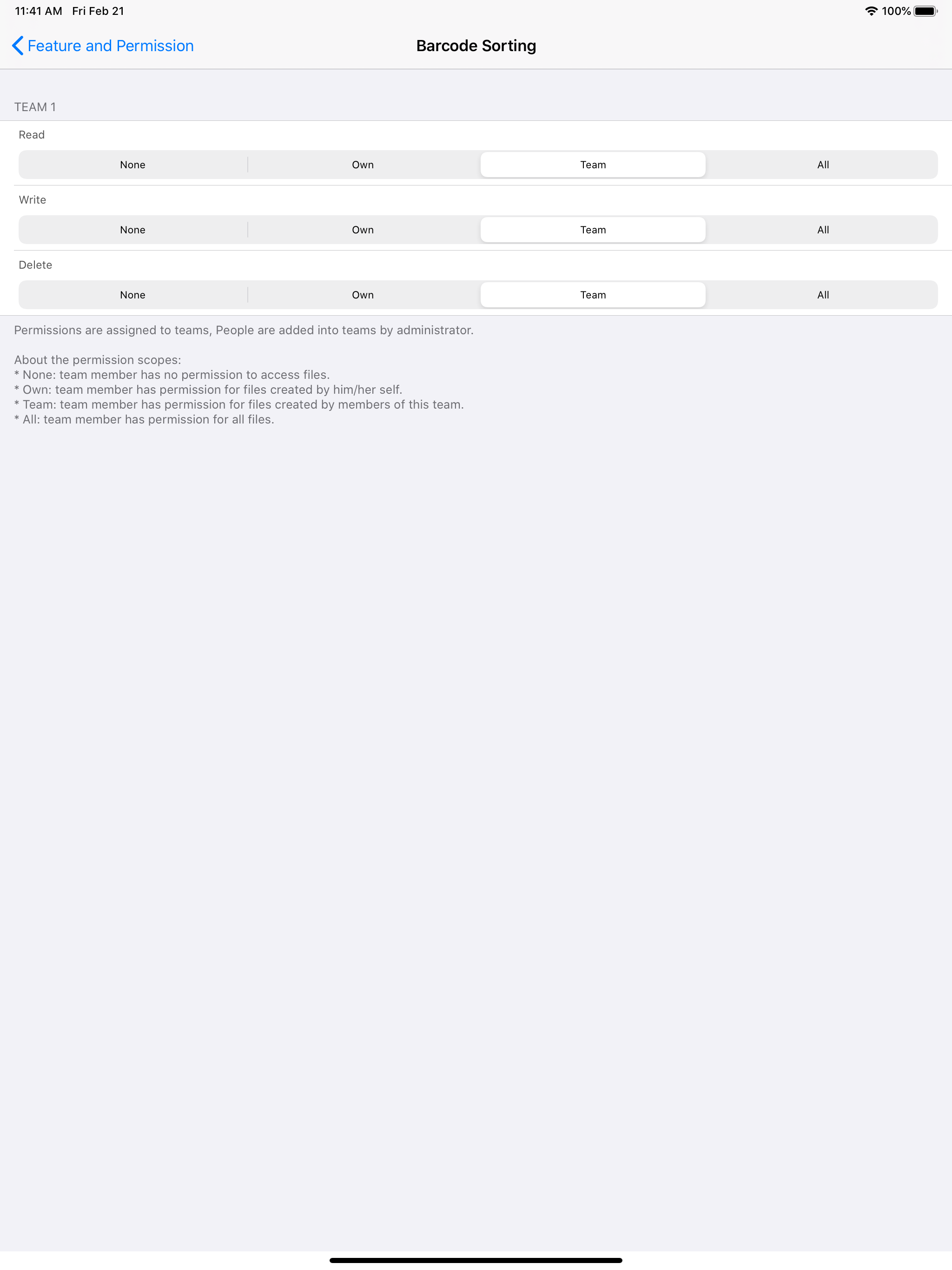 11:41 AM Fri Feb 21

100%

Feature and Permission

Barcode Sorting

TEAM 1

Read

None Own Team All

Write

None Own Team All

Delete

None Own Team All

Permissions are assigned to teams, People are added into teams by administrator.

About the permission scopes:
* None: team member has no permission to access files.
* Own: team member has permission for files created by him/her self.
* Team: team member has permission for files created by members of this team.
* All: team member has permission for all files.